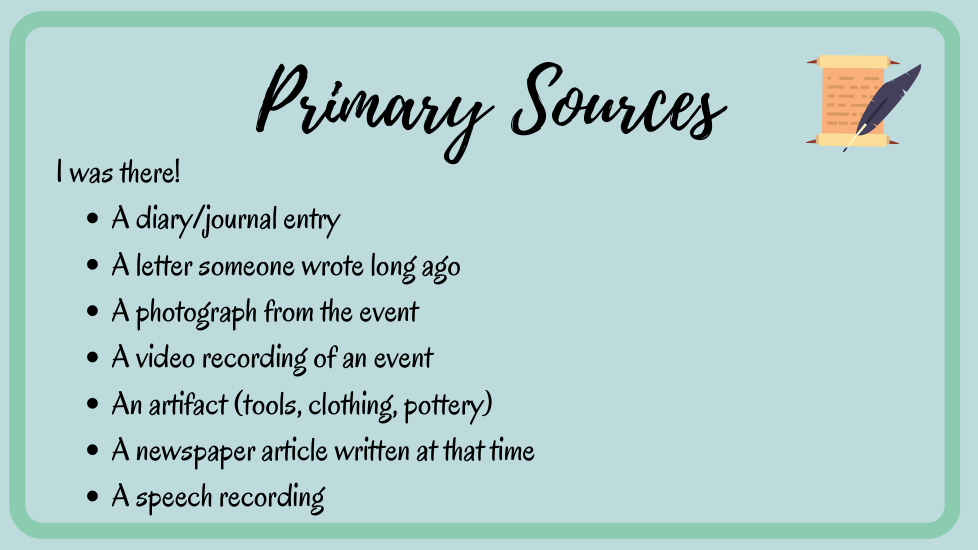 Primary Sources

I was there!

• A diary/journal entry
• A letter someone wrote long ago
• A photograph from the event
• A video recording of an event
• An artifact (tools, clothing, pottery)
• A newspaper article written at that time
• A speech recording